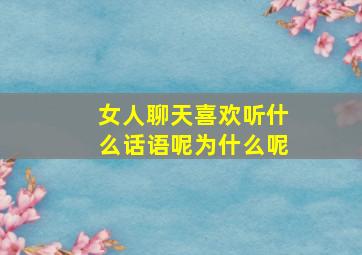 女人聊天喜欢听什么话语呢为什么呢